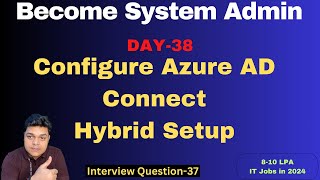 Become System Admin

DAY-38

Configure Azure AD Connect Hybrid Setup

Interview Question-37

8-10 LPA
IT Jobs in 2024